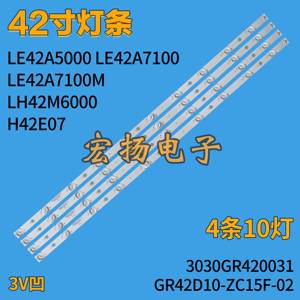 42寸灯条

LE42A5000 LE42A7100
LE42A7100M
LH42M6000
H42E07

宏扬电子

4条10灯

3030GR420031
GR42D10-ZC15F-02

3V凹